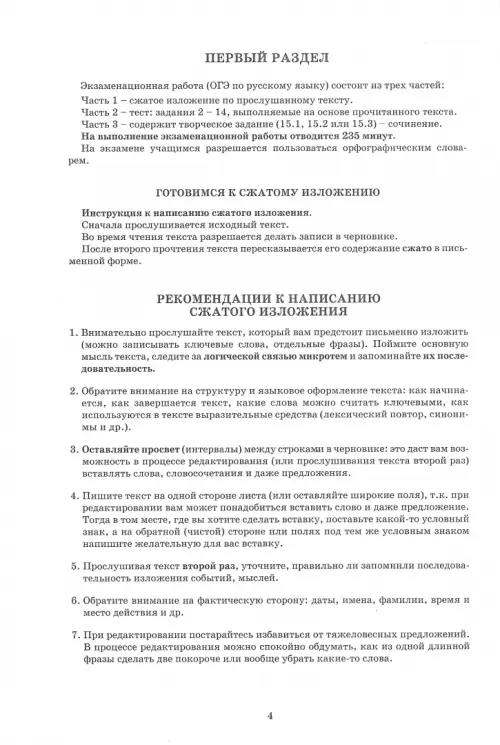 ПЕРВЫЙ РАЗДЕЛ

Экзаменационная работа (ОГЭ по русскому языку) состоит из трех частей:
Часть 1 – сжатое изложение по прослушанному тексту.
Часть 2 – тест: задания 2 – 14, выполняемые на основе прочитанного текста.
Часть 3 – содержит творческое задание (15.1, 15.2 или 15.3) – сочинение.
На выполнение экзаменационной работы отводится 235 минут.
На экзамене учащимся разрешается пользоваться орфографическим словарем.

ГОТОВИМСЯ К СЖАТОМУ ИЗЛОЖЕНИЮ

Инструкция к написанию сжатого изложения.
Сначала прослушивается исходный текст.
Во время чтения текста разрешается делать записи в черновике.
После второго прочтения текста пересказывается его содержание сжато в письменной форме.

РЕКОМЕНДАЦИИ К НАПИСАНИЮ СЖАТОГО ИЗЛОЖЕНИЯ

1. Внимательно прослушайте текст, который вам предстоит письменно изложить (можно записывать ключевые слова, отдельные фразы). Поймите основную мысль текста, следите за логической связью микротем и запоминайте их последовательность.

2. Обратите внимание на структуру и языковое оформление текста: как начинается, как завершается текст, какие слова можно считать ключевыми, как используются в тексте выразительные средства (лексический повтор, синонимы и др.).

3. Оставляйте просвет (интервалы) между строками в черновике: это даст вам возможность в процессе редактирования (или прослушивания текста второй раз) вставлять слова, словосочетания и даже предложения.

4. Пишите текст на одной стороне листа (или оставляйте широкие поля), т.к. при редактировании вам может понадобиться вставить слово и даже предложение. Тогда в том месте, где вы хотите сделать вставку, поставьте какой-то условный знак, а на обратной (чистой) стороне или полях под тем же условным знаком напишите желательную для вас вставку.

5. Прослушивая текст второй раз, уточните, правильно ли запомнили последовательность изложения событий, мыслей.

6. Обратите внимание на фактическую сторону: даты, имена, фамилии, время и место действия и др.

7. При редактировании постарайтесь избавиться от тяжеловесных предложений. В процессе редактирования можно спокойно обдумать, как из одной длинной фразы сделать две покороче или вообще убрать какие-то слова.

4